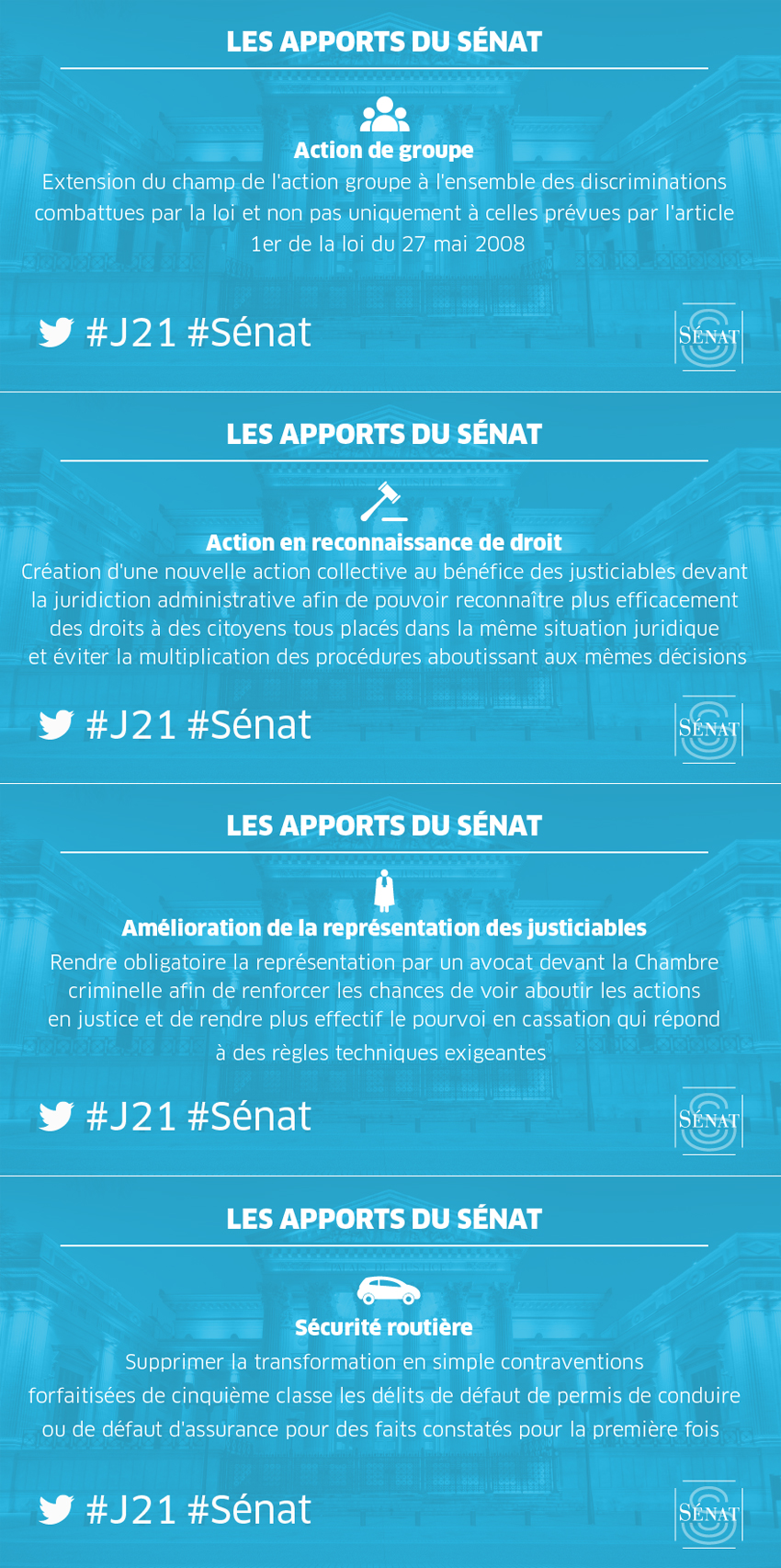 LES APPORTS DU SÉNAT

Action de groupe

Extension du champ de l'action groupe à l'ensemble des discriminations combattues par la loi et non pas uniquement à celles prévues par l'article 1er de la loi du 27 mai 2008

#J21 #Sénat

SÉNAT

LES APPORTS DU SÉNAT

Action en reconnaissance de droit

Création d'une nouvelle action collective au bénéfice des justiciables devant la juridiction administrative afin de pouvoir reconnaître plus efficacement des droits à des citoyens tous placés dans la même situation juridique et éviter la multiplication des procédures aboutissant aux mêmes décisions

#J21 #Sénat

SÉNAT

LES APPORTS DU SÉNAT

Amélioration de la représentation des justiciables

Rendre obligatoire la représentation par un avocat devant la Chambre criminelle afin de renforcer les chances de voir aboutir les actions en justice et de rendre plus effectif le pourvoi en cassation qui répond à des règles techniques exigeantes

#J21 #Sénat

SÉNAT

LES APPORTS DU SÉNAT

Sécurité routière

Supprimer la transformation en simple contraventions forfaitisées de cinquième classe les délits de défaut de permis de conduire ou de défaut d'assurance pour des faits constatés pour la première fois

#J21 #Sénat

SÉNAT